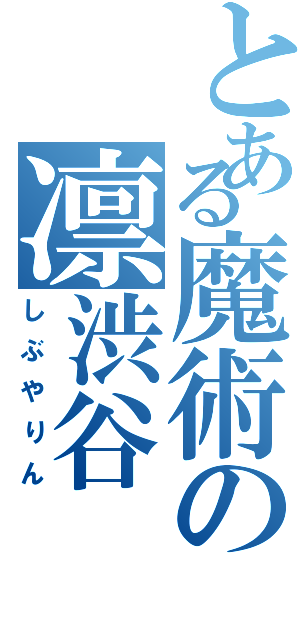 とある魔術の

凛渋谷

しぶやりん